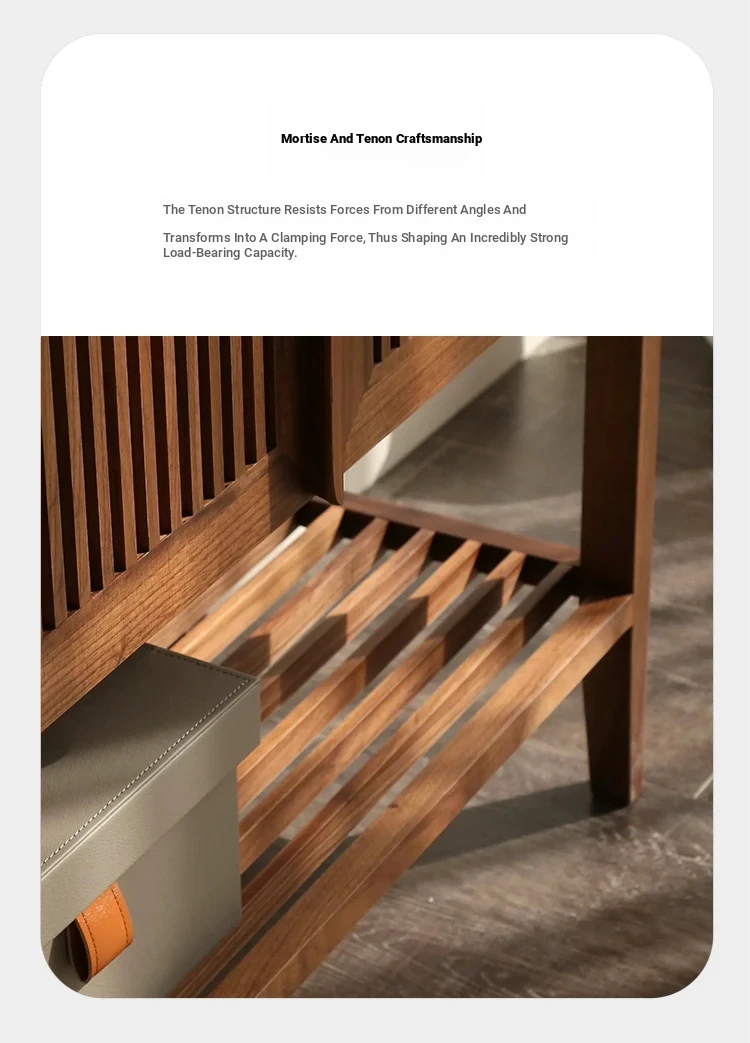 Mortise And Tenon Craftsmanship

The Tenon Structure Resists Forces From Different Angles And

Transforms Into A Clamping Force, Thus Shaping An Incredibly Strong Load-Bearing Capacity.